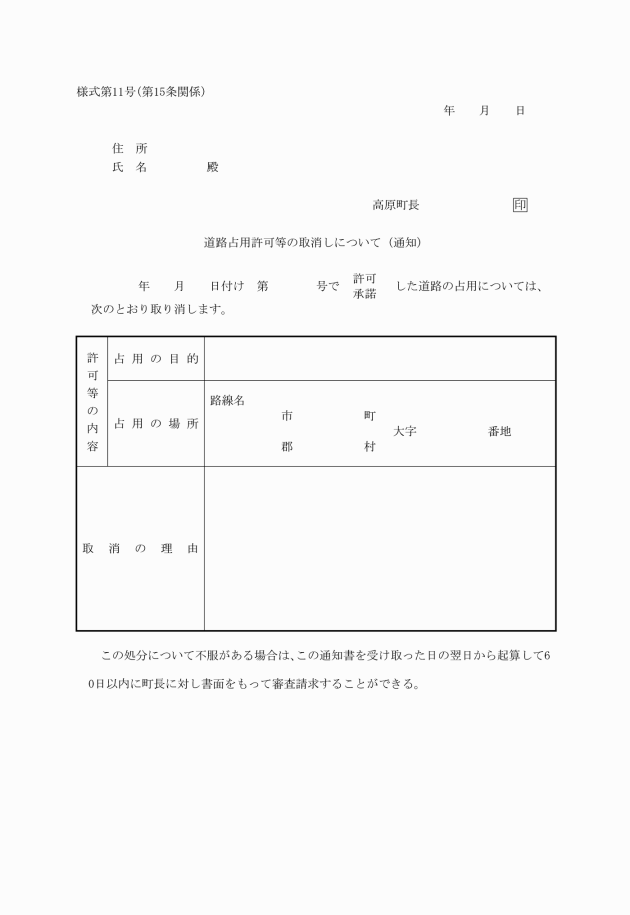 様式第11号(第15条関係)

年　月　日

住　所
氏　名　　　殿

高原町長　　　印

道路占用許可等の取消しについて（通知）

年　月　日付け　第　　号で　許可 承諾　した道路の占用については、次のとおり取り消します。

| 許可等の内容 | 占用の目的 | |
|---|---|---|
| | 占用の場所 | 路線名　市 郡　町 村　大字　番地 |
| 取消の理由 | | |

この処分について不服がある場合は、この通知書を受け取った日の翌日から起算して60日以内に町長に対し書面をもって審査請求することができる。